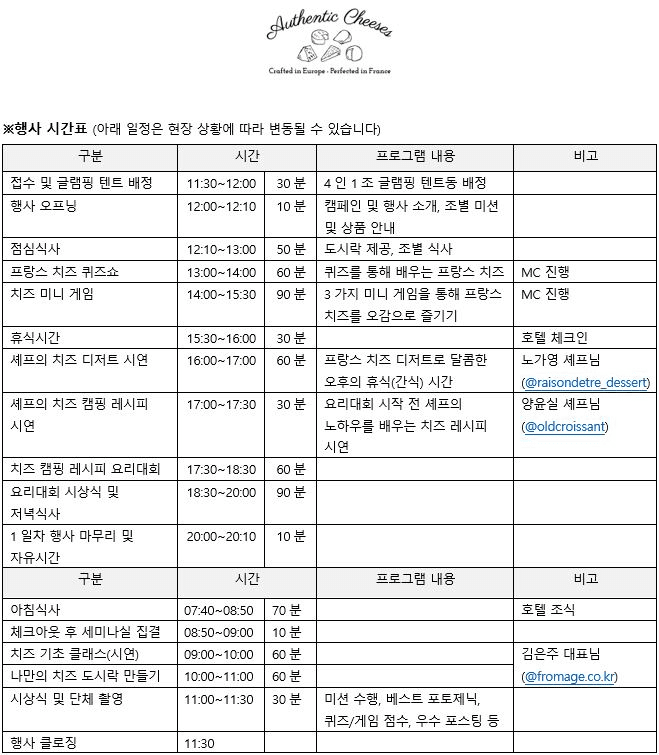 Authentic Cheeses

Crafted in Europe - Perfected in France

※행사 시간표 (아래 일정은 현장 상황에 따라 변동될 수 있습니다)

| 구분 | 시간 | | 프로그램 내용 | 비고 |
|---|---|---|---|---|
| 접수 및 글램핑 텐트 배정 | 11:30~12:00 | 30 분 | 4 인 1 조 글램핑 텐트동 배정 | |
| 행사 오프닝 | 12:00~12:10 | 10 분 | 캠페인 및 행사 소개, 조별 미션 및 상품 안내 | |
| 점심식사 | 12:10~13:00 | 50 분 | 도시락 제공, 조별 식사 | |
| 프랑스 치즈 퀴즈쇼 | 13:00~14:00 | 60 분 | 퀴즈를 통해 배우는 프랑스 치즈 | MC 진행 |
| 치즈 미니 게임 | 14:00~15:30 | 90 분 | 3 가지 미니 게임을 통해 프랑스 치즈를 오감으로 즐기기 | MC 진행 |
| 휴식시간 | 15:30~16:00 | 30 분 | | 호텔 체크인 |
| 셰프의 치즈 디저트 시연 | 16:00~17:00 | 60 분 | 프랑스 치즈 디저트로 달콤한 오후의 휴식(간식) 시간 | 노가영 셰프님 (@raisondetre_dessert) |
| 셰프의 치즈 캠핑 레시피 시연 | 17:00~17:30 | 30 분 | 요리대회 시작 전 셰프의 노하우를 배우는 치즈 레시피 시연 | 양윤실 셰프님 (@oldcroissant) |
| 치즈 캠핑 레시피 요리대회 | 17:30~18:30 | 60 분 | | |
| 요리대회 시상식 및 저녁식사 | 18:30~20:00 | 90 분 | | |
| 1 일차 행사 마무리 및 자유시간 | 20:00~20:10 | 10 분 | | |
| 구분 | 시간 | | 프로그램 내용 | 비고 |
| 아침식사 | 07:40~08:50 | 70 분 | | 호텔 조식 |
| 체크아웃 후 세미나실 집결 | 08:50~09:00 | 10 분 | | |
| 치즈 기초 클래스(시연) | 09:00~10:00 | 60 분 | | 김은주 대표님 (@fromage.co.kr) |
| 나만의 치즈 도시락 만들기 | 10:00~11:00 | 60 분 | | |
| 시상식 및 단체 촬영 | 11:00~11:30 | 30 분 | 미션 수행, 베스트 포토제닉, 퀴즈/게임 점수, 우수 포스팅 등 | |
| 행사 클로징 | 11:30 | | | |